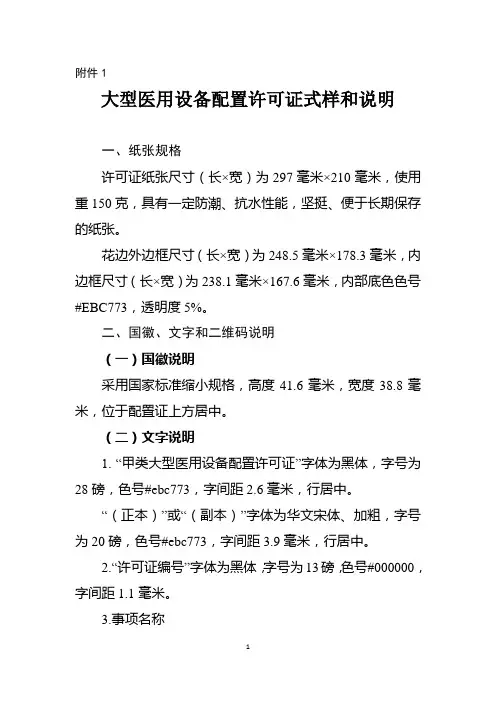 附件 1

大型医用设备配置许可证式样和说明

一、纸张规格

许可证纸张尺寸（长×宽）为 297 毫米×210 毫米，使用重 150 克，具有一定防潮、抗水性能，坚挺、便于长期保存的纸张。

花边外边框尺寸（长×宽）为 248.5 毫米×178.3 毫米，内边框尺寸（长×宽）为 238.1 毫米×167.6 毫米，内部底色色号 #EBC773，透明度 5%。

二、国徽、文字和二维码说明

（一）国徽说明

采用国家标准缩小规格，高度 41.6 毫米，宽度 38.8 毫米，位于配置证上方居中。

（二）文字说明

1. “甲类大型医用设备配置许可证”字体为黑体，字号为 28 磅，色号#ebc773，字间距 2.6 毫米，行居中。

“（正本）”或“（副本）”字体为华文宋体、加粗，字号为 20 磅，色号#ebc773，字间距 3.9 毫米，行居中。

2.“许可证编号”字体为黑体，字号为 13 磅，色号#000000，字间距 1.1 毫米。

3.事项名称

1